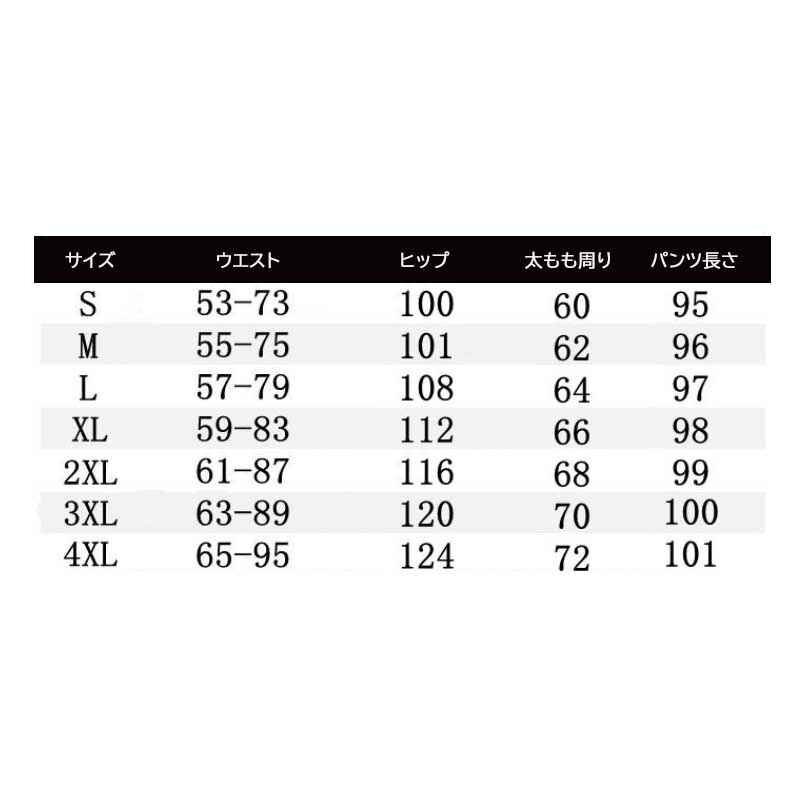 | サイズ | ウエスト | ヒップ | 太もも周り | パンツ長さ |
|---|---|---|---|---|
| S | 53-73 | 100 | 60 | 95 |
| M | 55-75 | 101 | 62 | 96 |
| L | 57-79 | 108 | 64 | 97 |
| XL | 59-83 | 112 | 66 | 98 |
| 2XL | 61-87 | 116 | 68 | 99 |
| 3XL | 63-89 | 120 | 70 | 100 |
| 4XL | 65-95 | 124 | 72 | 101 |